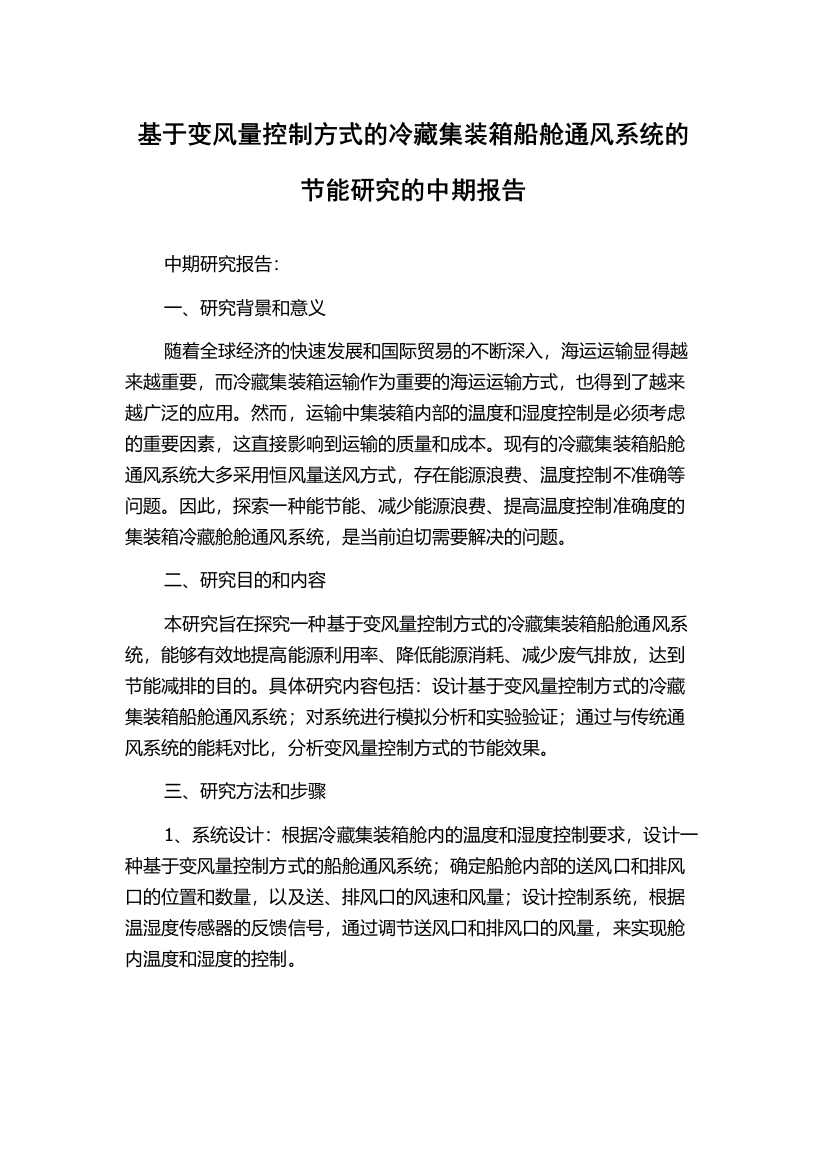 基于变风量控制方式的冷藏集装箱船舱通风系统的节能研究的中期报告

中期研究报告：

一、研究背景和意义

随着全球经济的快速发展和国际贸易的不断深入，海运运输显得越来越重要，而冷藏集装箱运输作为重要的海运运输方式，也得到了越来越广泛的应用。然而，运输中集装箱内部的温度和湿度控制是必须考虑的重要因素，这直接影响到运输的质量和成本。现有的冷藏集装箱船舱通风系统大多采用恒风量送风方式，存在能源浪费、温度控制不准确等问题。因此，探索一种能节能、减少能源浪费、提高温度控制准确度的集装箱冷藏舱舱通风系统，是当前迫切需要解决的问题。

二、研究目的和内容

本研究旨在探究一种基于变风量控制方式的冷藏集装箱船舱通风系统，能够有效地提高能源利用率、降低能源消耗、减少废气排放，达到节能减排的目的。具体研究内容包括：设计基于变风量控制方式的冷藏集装箱船舱通风系统；对系统进行模拟分析和实验验证；通过与传统通风系统的能耗对比，分析变风量控制方式的节能效果。

三、研究方法和步骤

1、系统设计：根据冷藏集装箱舱内的温度和湿度控制要求，设计一种基于变风量控制方式的船舱通风系统；确定船舱内部的送风口和排风口的位置和数量，以及送、排风口的风速和风量；设计控制系统，根据温湿度传感器的反馈信号，通过调节送风口和排风口的风量，来实现舱内温度和湿度的控制。